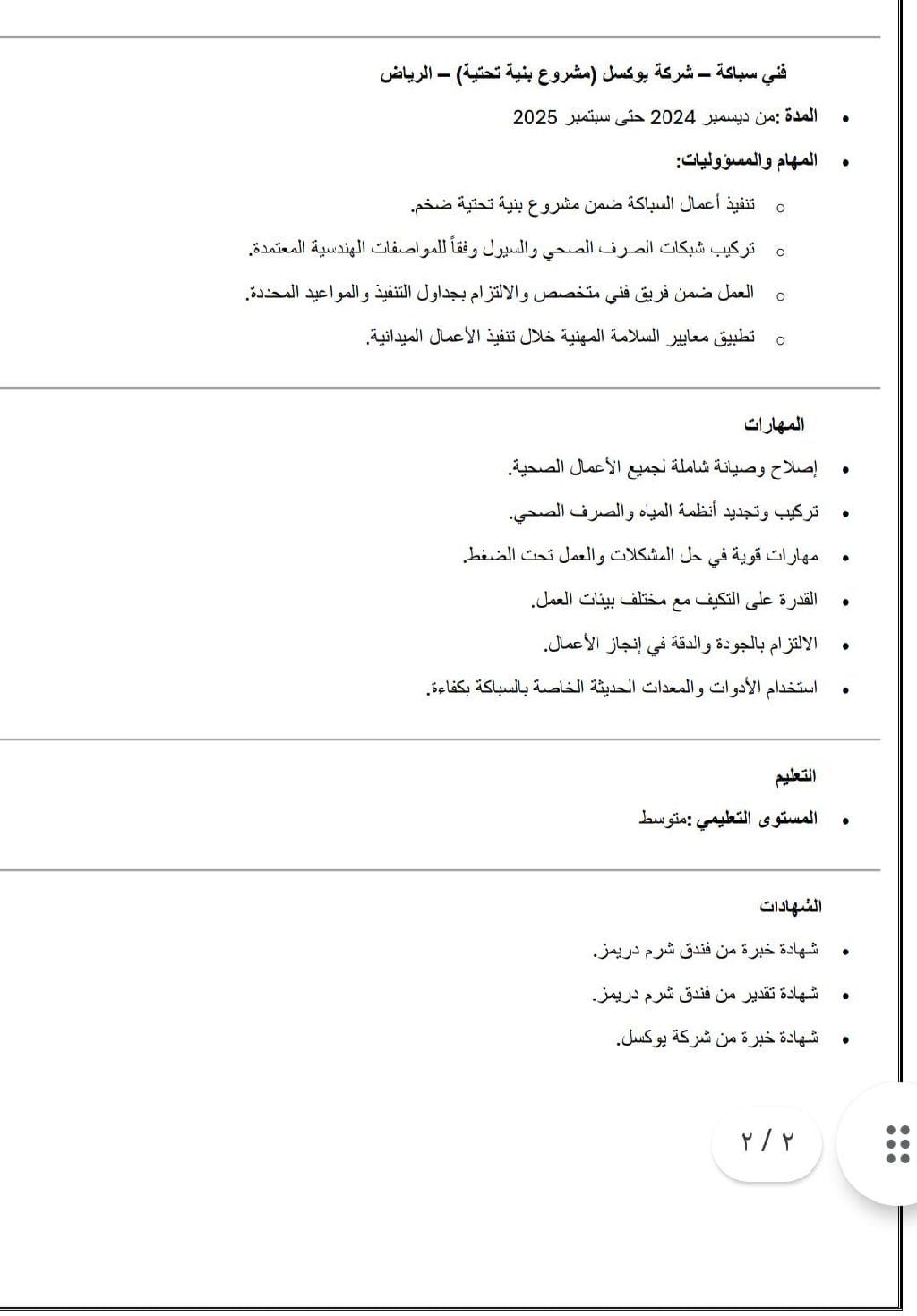 فني سباكة – شركة يوكسل (مشروع بنية تحتية) – الرياض

• المدة :من ديسمبر 2024 حتى سبتمبر 2025
• المهام والمسؤوليات:
  ○ تنفيذ أعمال السباكة ضمن مشروع بنية تحتية ضخم.
  ○ تركيب شبكات الصرف الصحي والسيول وفقاً للمواصفات الهندسية المعتمدة.
  ○ العمل ضمن فريق فني متخصص والالتزام بجداول التنفيذ والمواعيد المحددة.
  ○ تطبيق معايير السلامة المهنية خلال تنفيذ الأعمال الميدانية.

المهارات

• إصلاح وصيانة شاملة لجميع الأعمال الصحية.
• تركيب وتجديد أنظمة المياه والصرف الصحي.
• مهارات قوية في حل المشكلات والعمل تحت الضغط.
• القدرة على التكيف مع مختلف بيئات العمل.
• الالتزام بالجودة والدقة في إنجاز الأعمال.
• استخدام الأدوات والمعدات الحديثة الخاصة بالسباكة بكفاءة.

التعليم

• المستوى التعليمي :متوسط

الشهادات

• شهادة خبرة من فندق شرم دريمز.
• شهادة تقدير من فندق شرم دريمز.
• شهادة خبرة من شركة يوكسل.

٢ / ٢